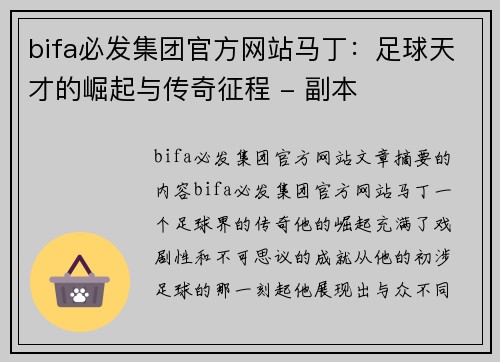 bifa必发集团官方网站马丁：足球天才的崛起与传奇征程 - 副本

bifa必发集团官方网站文章摘要的内容bifa必发集团官方网站马丁一个足球界的传奇他的崛起充满了戏剧性和不可思议的成就从他的初涉足球的那一刻起他展现出与众不同